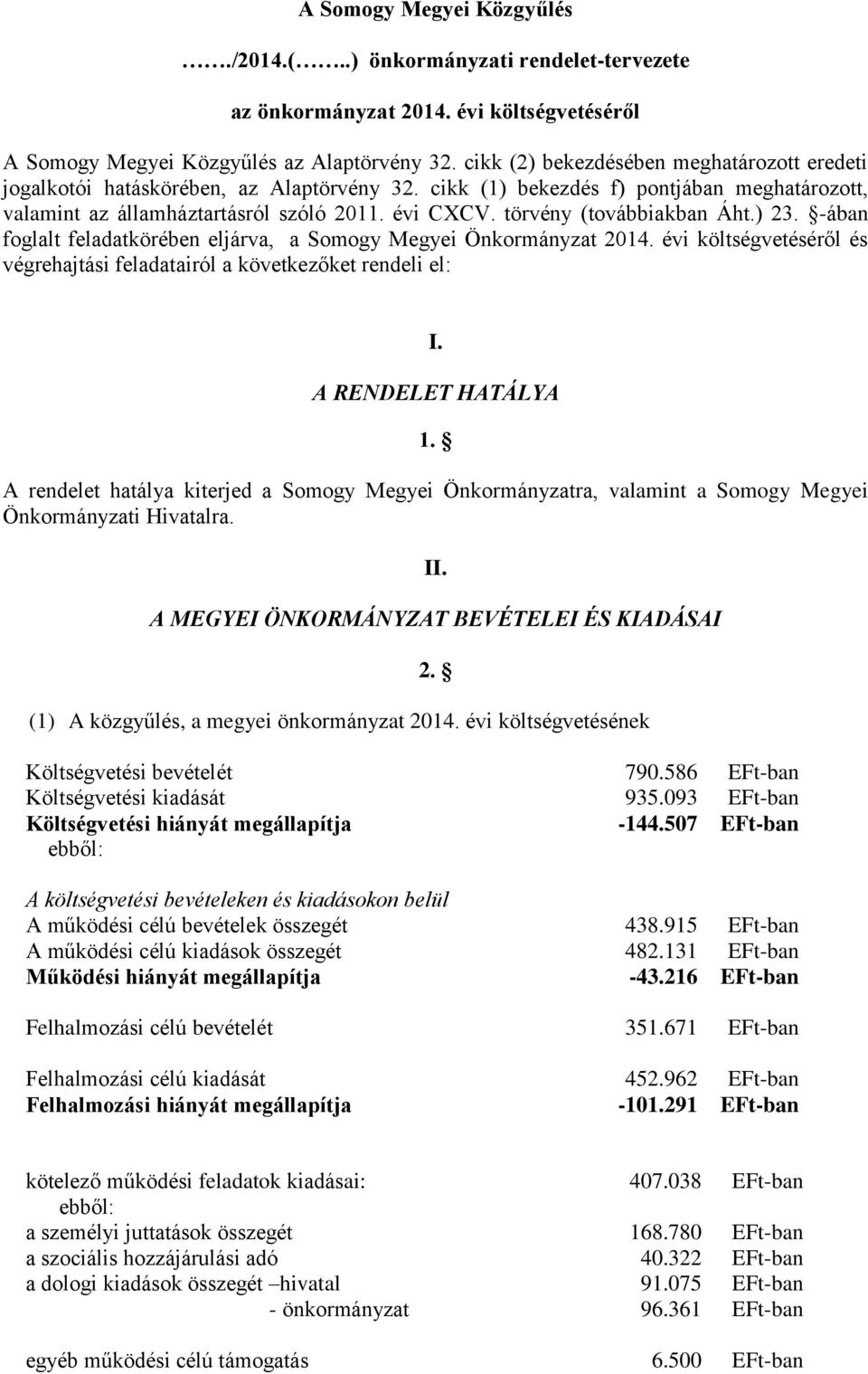 A Somogy Megyei Közgyűlés

……./2014.(……..) önkormányzati rendelet-tervezete

az önkormányzat 2014. évi költségvetéséről

A Somogy Megyei Közgyűlés az Alaptörvény 32. cikk (2) bekezdésében meghatározott eredeti jogalkotói hatáskörében, az Alaptörvény 32. cikk (1) bekezdés f) pontjában meghatározott, valamint az államháztartásról szóló 2011. évi CXCV. törvény (továbbiakban Áht.) 23. §-ában foglalt feladatkörében eljárva, a Somogy Megyei Önkormányzat 2014. évi költségvetéséről és végrehajtási feladatairól a következőket rendeli el:

I.

A RENDELET HATÁLYA

1. §

A rendelet hatálya kiterjed a Somogy Megyei Önkormányzatra, valamint a Somogy Megyei Önkormányzati Hivatalra.

II.

A MEGYEI ÖNKORMÁNYZAT BEVÉTELEI ÉS KIADÁSAI

2. §

(1) A közgyűlés, a megyei önkormányzat 2014. évi költségvetésének

Költségvetési bevételét 790.586 EFt-ban
Költségvetési kiadását 935.093 EFt-ban
Költségvetési hiányát megállapítja -144.507 EFt-ban
ebből:

A költségvetési bevételeken és kiadásokon belül
A működési célú bevételek összegét 438.915 EFt-ban
A működési célú kiadások összegét 482.131 EFt-ban
Működési hiányát megállapítja -43.216 EFt-ban

Felhalmozási célú bevételét 351.671 EFt-ban

Felhalmozási célú kiadását 452.962 EFt-ban
Felhalmozási hiányát megállapítja -101.291 EFt-ban

kötelező működési feladatok kiadásai: 407.038 EFt-ban
ebből:
a személyi juttatások összegét 168.780 EFt-ban
a szociális hozzájárulási adó 40.322 EFt-ban
a dologi kiadások összegét –hivatal 91.075 EFt-ban
- önkormányzat 96.361 EFt-ban

egyéb működési célú támogatás 6.500 EFt-ban